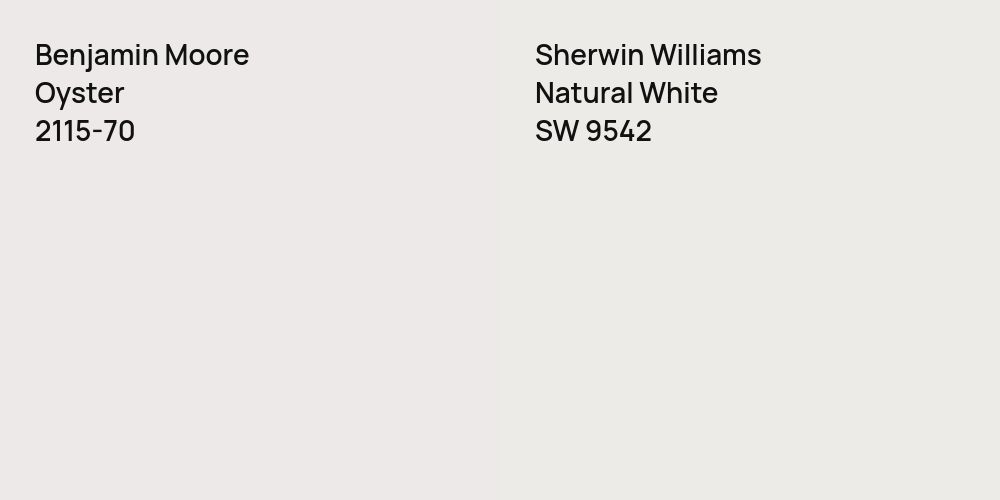 Benjamin Moore
Oyster
2115-70

Sherwin Williams
Natural White
SW 9542